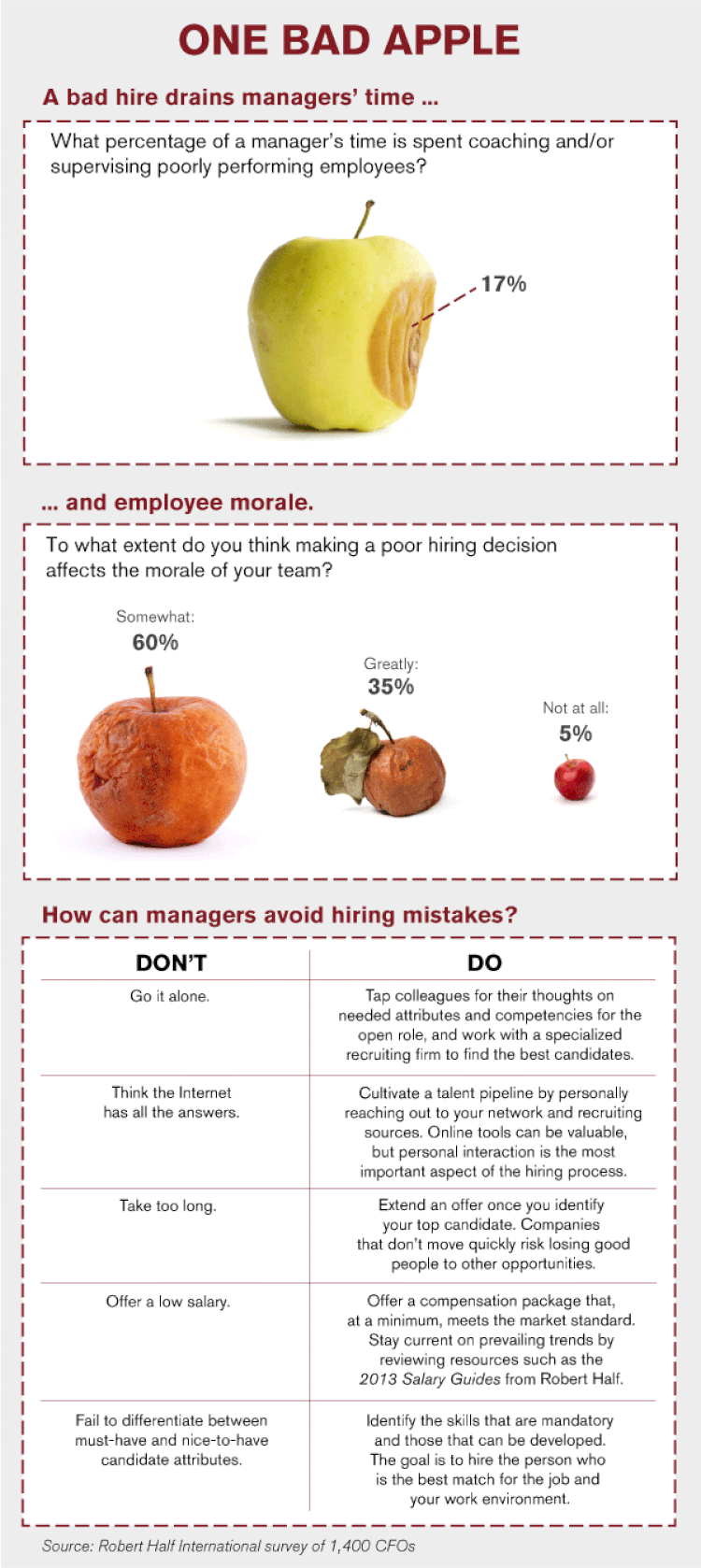 ONE BAD APPLE

A bad hire drains managers' time ...

What percentage of a manager's time is spent coaching and/or supervising poorly performing employees?

17%

... and employee morale.

To what extent do you think making a poor hiring decision affects the morale of your team?

Somewhat: 60%

Greatly: 35%

Not at all: 5%

How can managers avoid hiring mistakes?

| DON'T | DO |
|---|---|
| Go it alone. | Tap colleagues for their thoughts on needed attributes and competencies for the open role, and work with a specialized recruiting firm to find the best candidates. |
| Think the Internet has all the answers. | Cultivate a talent pipeline by personally reaching out to your network and recruiting sources. Online tools can be valuable, but personal interaction is the most important aspect of the hiring process. |
| Take too long. | Extend an offer once you identify your top candidate. Companies that don't move quickly risk losing good people to other opportunities. |
| Offer a low salary. | Offer a compensation package that, at a minimum, meets the market standard. Stay current on prevailing trends by reviewing resources such as the 2013 Salary Guides from Robert Half. |
| Fail to differentiate between must-have and nice-to-have candidate attributes. | Identify the skills that are mandatory and those that can be developed. The goal is to hire the person who is the best match for the job and your work environment. |

Source: Robert Half International survey of 1,400 CFOs